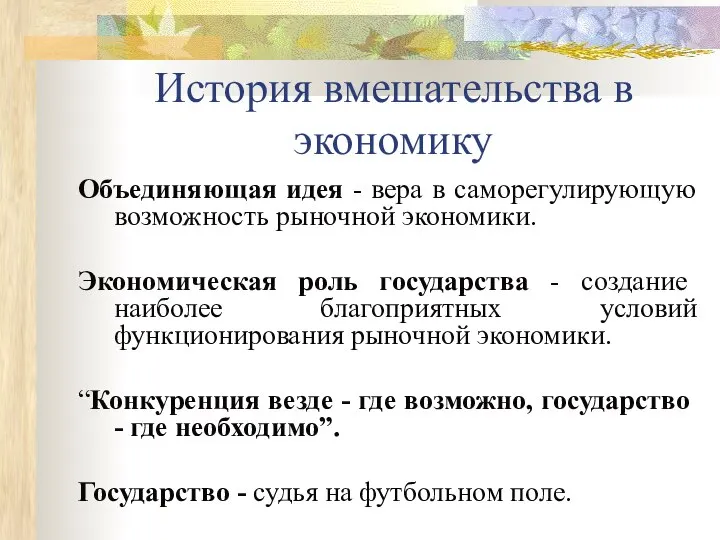 История вмешательства в экономику

Объединяющая идея - вера в саморегулирующую возможность рыночной экономики.

Экономическая роль государства - создание наиболее благоприятных условий функционирования рыночной экономики.

“Конкуренция везде - где возможно, государство - где необходимо”.

Государство - судья на футбольном поле.